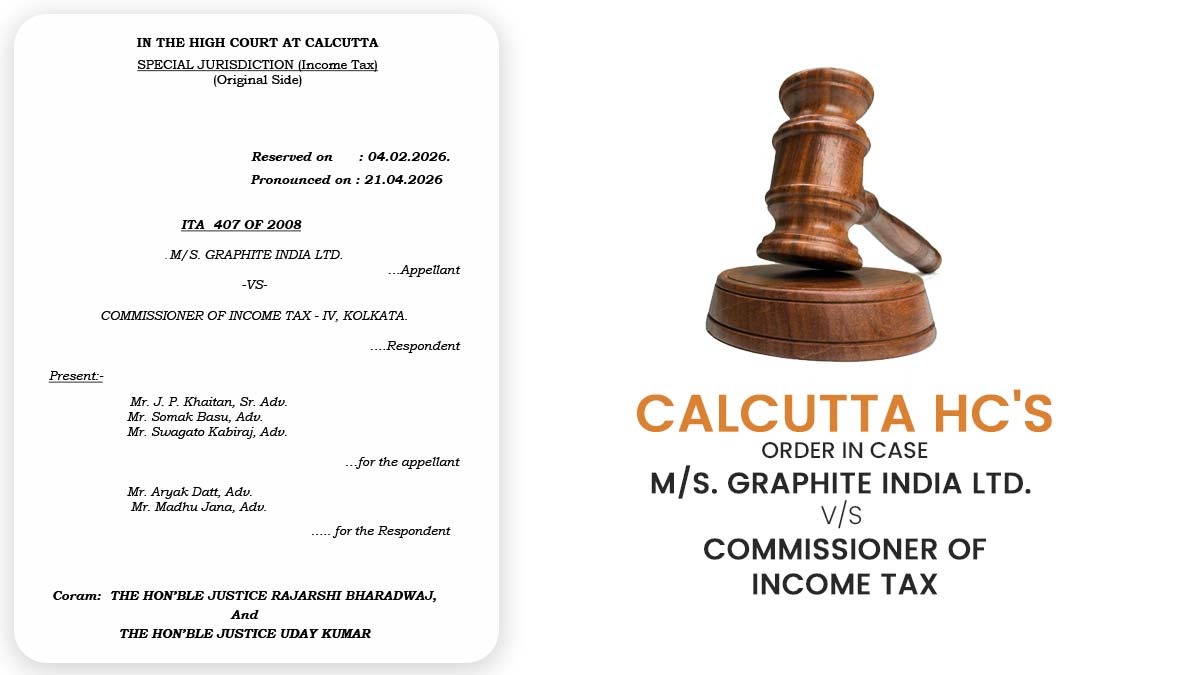 IN THE HIGH COURT AT CALCUTTA
SPECIAL JURISDICTION (Income Tax)
(Original Side)

Reserved on : 04.02.2026.
Pronounced on : 21.04.2026

ITA 407 OF 2008

.M/S. GRAPHITE INDIA LTD.
...Appellant
-VS-
COMMISSIONER OF INCOME TAX - IV, KOLKATA.
....Respondent

Present:-
Mr. J. P. Khaitan, Sr. Adv.
Mr. Somak Basu, Adv.
Mr. Swagato Kabiraj, Adv.
...for the appellant

Mr. Aryak Datt, Adv.
Mr. Madhu Jana, Adv.
..... for the Respondent

Coram: THE HON'BLE JUSTICE RAJARSHI BHARADWAJ,
And
THE HON'BLE JUSTICE UDAY KUMAR

CALCUTTA HC'S
ORDER IN CASE
M/S. GRAPHITE INDIA LTD.
V/S
COMMISSIONER OF
INCOME TAX